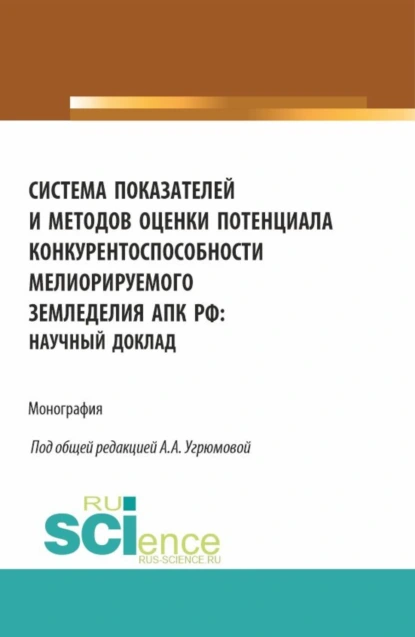 СИСТЕМА ПОКАЗАТЕЛЕЙ И МЕТОДОВ ОЦЕНКИ ПОТЕНЦИАЛА КОНКУРЕНТОСПОСОБНОСТИ МЕЛИОРИРУЕМОГО ЗЕМЛЕДЕЛИЯ АПК РФ: НАУЧНЫЙ ДОКЛАД

Монография

Под общей редакцией А.А. Угрюмовой

RU SCIence
RUS-SCIENCE.RU